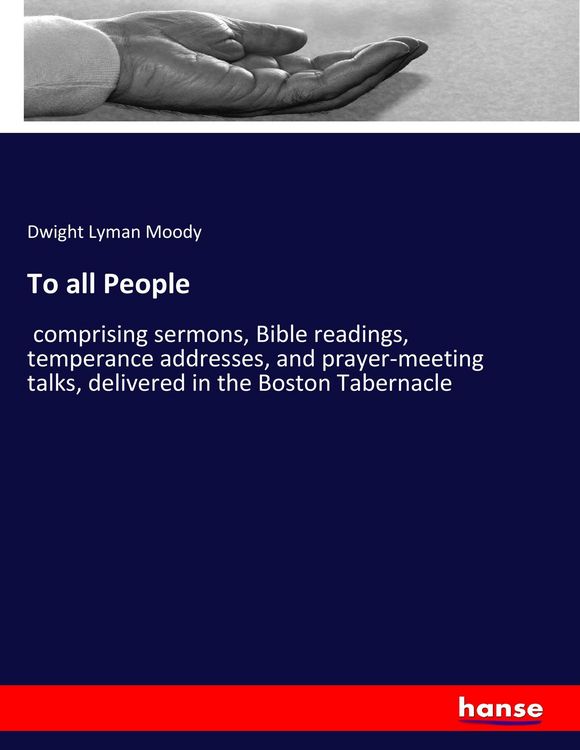 Dwight Lyman Moody

To all People

comprising sermons, Bible readings, temperance addresses, and prayer-meeting talks, delivered in the Boston Tabernacle

hanse